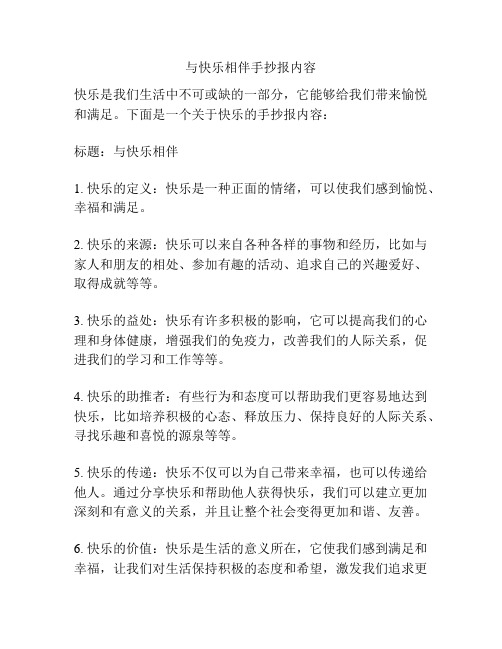 与快乐相伴手抄报内容

快乐是我们生活中不可或缺的一部分，它能够给我们带来愉悦和满足。下面是一个关于快乐的手抄报内容：

标题：与快乐相伴

1. 快乐的定义：快乐是一种正面的情绪，可以使我们感到愉悦、幸福和满足。

2. 快乐的来源：快乐可以来自各种各样的事物和经历，比如与家人和朋友的相处、参加有趣的活动、追求自己的兴趣爱好、取得成就等等。

3. 快乐的益处：快乐有许多积极的影响，它可以提高我们的心理和身体健康，增强我们的免疫力，改善我们的人际关系，促进我们的学习和工作等等。

4. 快乐的助推者：有些行为和态度可以帮助我们更容易地达到快乐，比如培养积极的心态、释放压力、保持良好的人际关系、寻找乐趣和喜悦的源泉等等。

5. 快乐的传递：快乐不仅可以为自己带来幸福，也可以传递给他人。通过分享快乐和帮助他人获得快乐，我们可以建立更加深刻和有意义的关系，并且让整个社会变得更加和谐、友善。

6. 快乐的价值：快乐是生活的意义所在，它使我们感到满足和幸福，让我们对生活保持积极的态度和希望，激发我们追求更